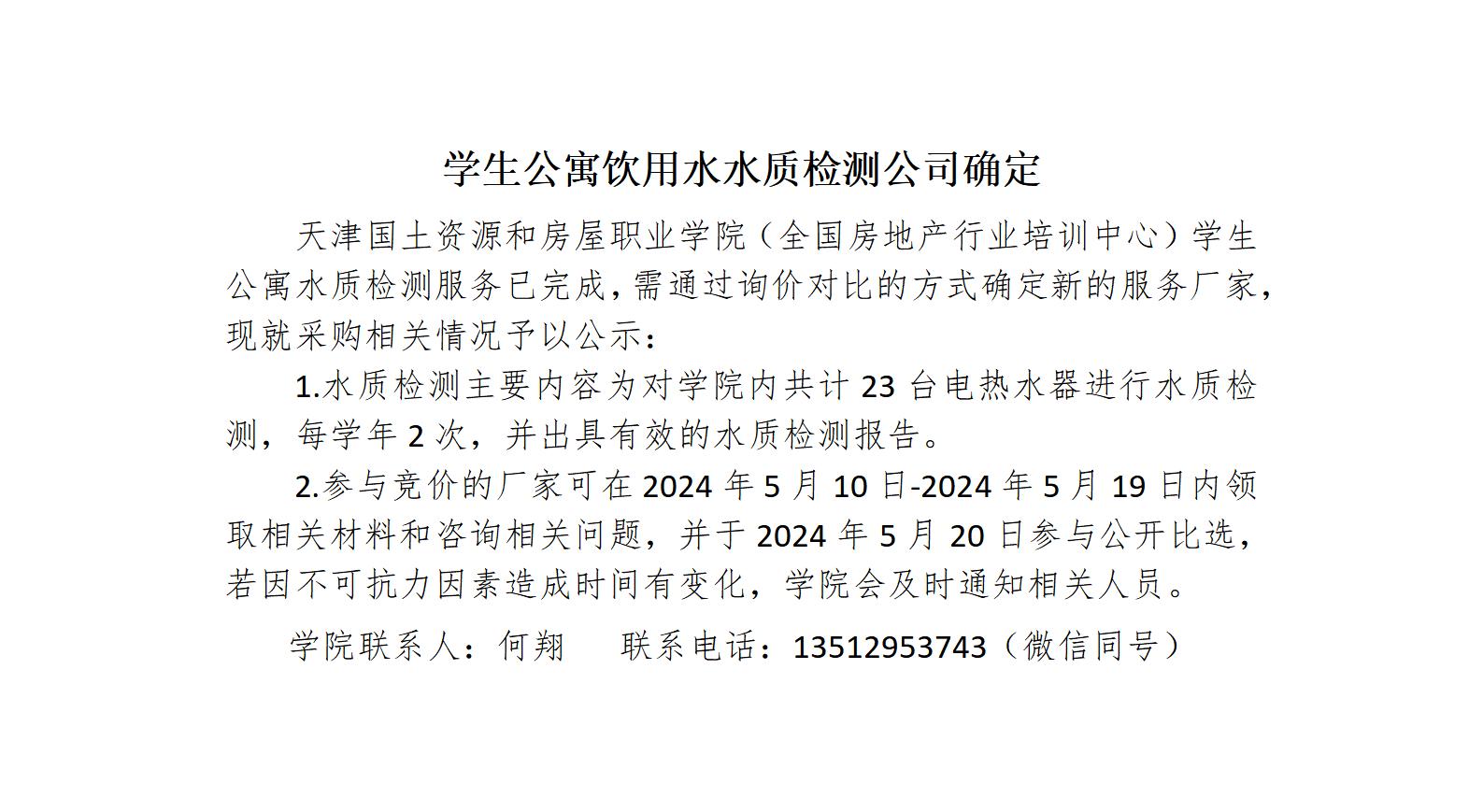 学生公寓饮用水水质检测公司确定

天津国土资源和房屋职业学院（全国房地产行业培训中心）学生公寓水质检测服务已完成，需通过询价对比的方式确定新的服务厂家，现就采购相关情况予以公示：

1.水质检测主要内容为对学院内共计23台电热水器进行水质检测，每学年2次，并出具有效的水质检测报告。

2.参与竞价的厂家可在2024年5月10日-2024年5月19日内领取相关材料和咨询相关问题，并于2024年5月20日参与公开比选，若因不可抗力因素造成时间有变化，学院会及时通知相关人员。

学院联系人：何翔 联系电话：13512953743（微信同号）